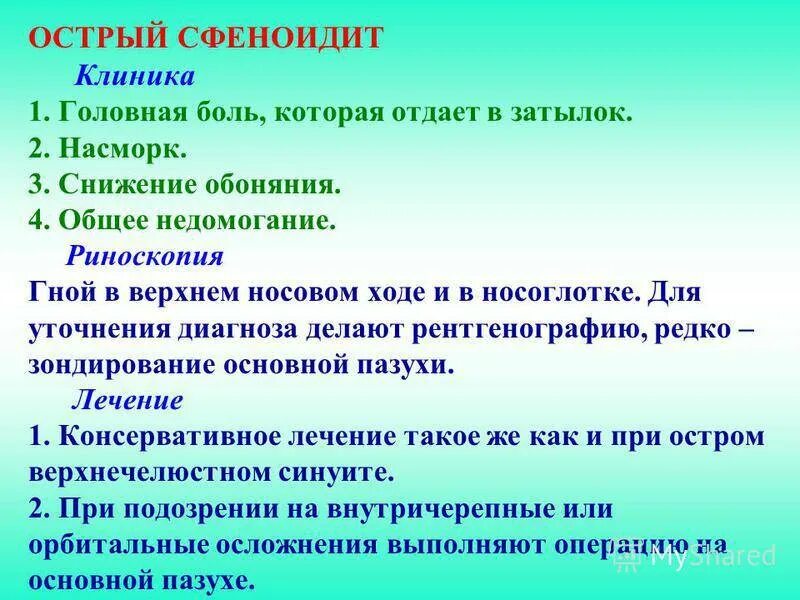 ОСТРЫЙ СФЕНОИДИТ

Клиника

1. Головная боль, которая отдает в затылок.
2. Насморк.
3. Снижение обоняния.
4. Общее недомогание.

Риноскопия

Гной в верхнем носовом ходе и в носоглотке. Для уточнения диагноза делают рентгенографию, редко – зондирование основной пазухи.

Лечение

1. Консервативное лечение такое же как и при остром верхнечелюстном синуите.
2. При подозрении на внутричерепные или орбитальные осложнения выполняют операцию на основной пазухе.

MyShared